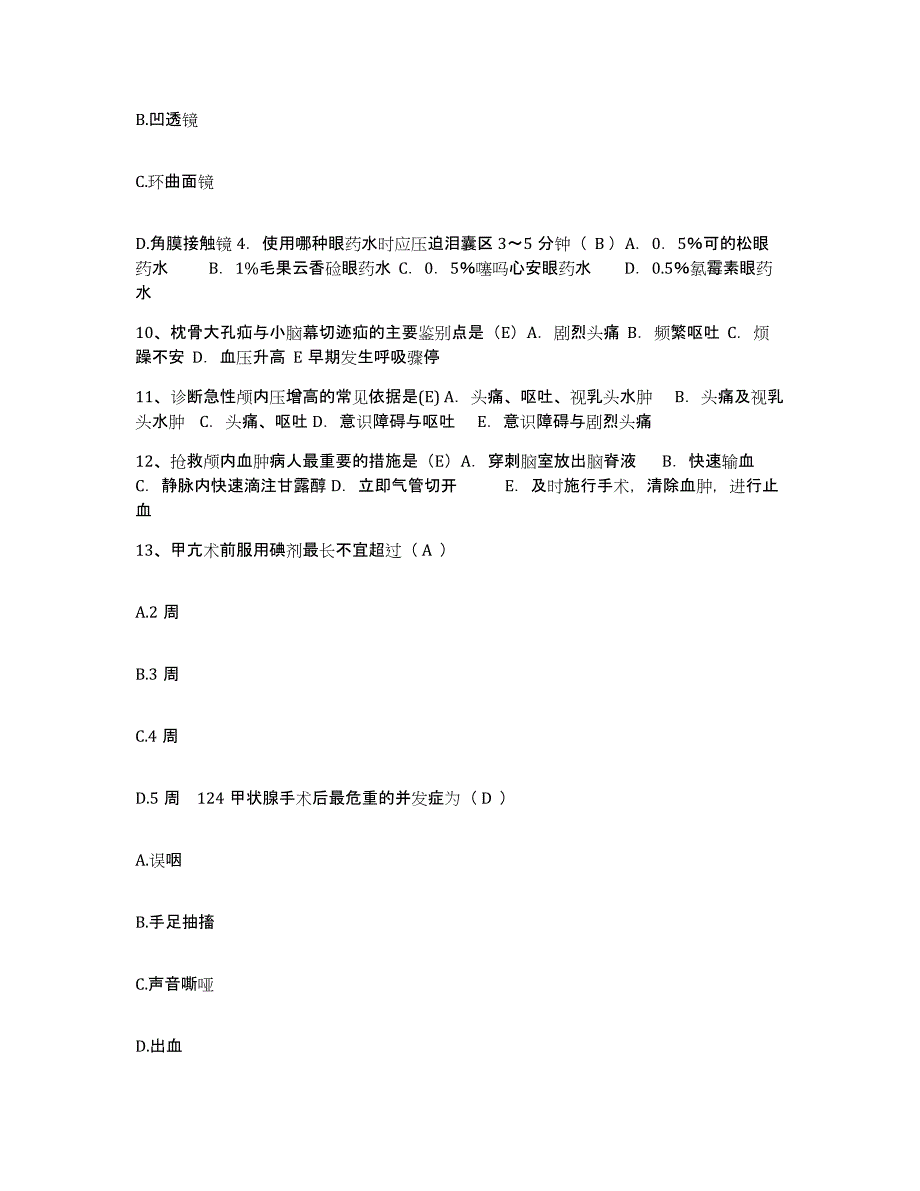 B.凹透镜

C.环曲面镜

D.角膜接触镜 4. 使用哪种眼药水时应压迫泪囊区 3～5 分钟（ B ）A. 0. 5%可的松眼药水 B. 1%毛果云香硷眼药水 C. 0. 5%噻吗心安眼药水 D. 0.5%氯霉素眼药水

10、枕骨大孔疝与小脑幕切迹疝的主要鉴别点是（E）A. 剧烈头痛 B. 频繁呕吐 C. 烦躁不安 D. 血压升高 E 早期发生呼吸骤停

11、诊断急性颅内压增高的常见依据是(E) A. 头痛、呕吐、视乳头水肿 B. 头痛及视乳头水肿 C. 头痛、呕吐 D. 意识障碍与呕吐 E. 意识障碍与剧烈头痛

12、抢救颅内血肿病人最重要的措施是（E）A. 穿刺脑室放出脑脊液 B. 快速输血 C. 静脉内快速滴注甘露醇 D. 立即气管切开 E. 及时施行手术，清除血肿，进行止血

13、甲亢术前服用碘剂最长不宜超过（ A ）

A.2 周

B.3 周

C.4 周

D.5 周 124 甲状腺手术后最危重的并发症为（ D ）

A.误咽

B.手足抽搐

C.声音嘶哑

D.出血